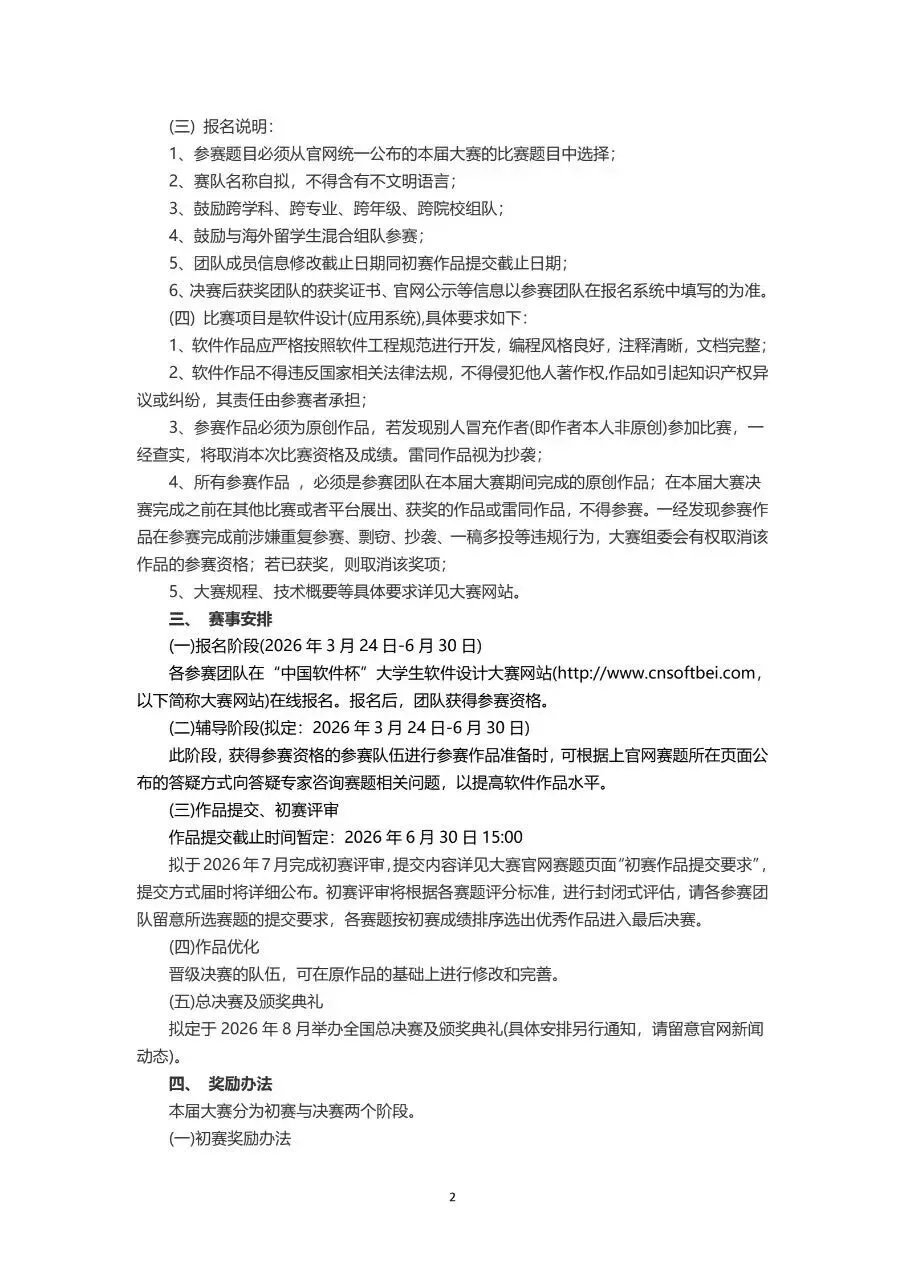 (三) 报名说明：

1、参赛题目必须从官网统一公布的本届大赛的比赛题目中选择；

2、赛队名称自拟，不得含有不文明语言；

3、鼓励跨学科、跨专业、跨年级、跨院校组队；

4、鼓励与海外留学生混合组队参赛；

5、团队成员信息修改截止日期同初赛作品提交截止日期；

6、决赛后获奖团队的获奖证书、官网公示等信息以参赛团队在报名系统中填写的为准。

(四) 比赛项目是软件设计(应用系统),具体要求如下：

1、软件作品应严格按照软件工程规范进行开发，编程风格良好，注释清晰，文档完整；

2、软件作品不得违反国家相关法律法规，不得侵犯他人著作权,作品如引起知识产权异议或纠纷，其责任由参赛者承担；

3、参赛作品必须为原创作品，若发现别人冒充作者(即作者本人非原创)参加比赛，一经查实，将取消本次比赛资格及成绩。雷同作品视为抄袭；

4、所有参赛作品 ，必须是参赛团队在本届大赛期间完成的原创作品；在本届大赛决赛完成之前在其他比赛或者平台展出、获奖的作品或雷同作品，不得参赛。一经发现参赛作品在参赛完成前涉嫌重复参赛、剽窃、抄袭、一稿多投等违规行为，大赛组委会有权取消该作品的参赛资格；若已获奖，则取消该奖项；

5、大赛规程、技术概要等具体要求详见大赛网站。

三、 赛事安排

(一)报名阶段(2026 年 3 月 24 日-6 月 30 日)

各参赛团队在“中国软件杯”大学生软件设计大赛网站(http://www.cnsoftbei.com，以下简称大赛网站)在线报名。报名后，团队获得参赛资格。

(二)辅导阶段(拟定：2026 年 3 月 24 日-6 月 30 日)

此阶段，获得参赛资格的参赛队伍进行参赛作品准备时，可根据上官网赛题所在页面公布的答疑方式向答疑专家咨询赛题相关问题，以提高软件作品水平。

(三)作品提交、初赛评审

作品提交截止时间暂定：2026 年 6 月 30 日 15:00

拟于 2026 年 7 月完成初赛评审，提交内容详见大赛官网赛题页面“初赛作品提交要求”，提交方式届时将详细公布。初赛评审将根据各赛题评分标准，进行封闭式评估，请各参赛团队留意所选赛题的提交要求，各赛题按初赛成绩排序选出优秀作品进入最后决赛。

(四)作品优化

晋级决赛的队伍，可在原作品的基础上进行修改和完善。

(五)总决赛及颁奖典礼

拟定于 2026 年 8 月举办全国总决赛及颁奖典礼(具体安排另行通知，请留意官网新闻动态)。

四、 奖励办法

本届大赛分为初赛与决赛两个阶段。

(一)初赛奖励办法

2